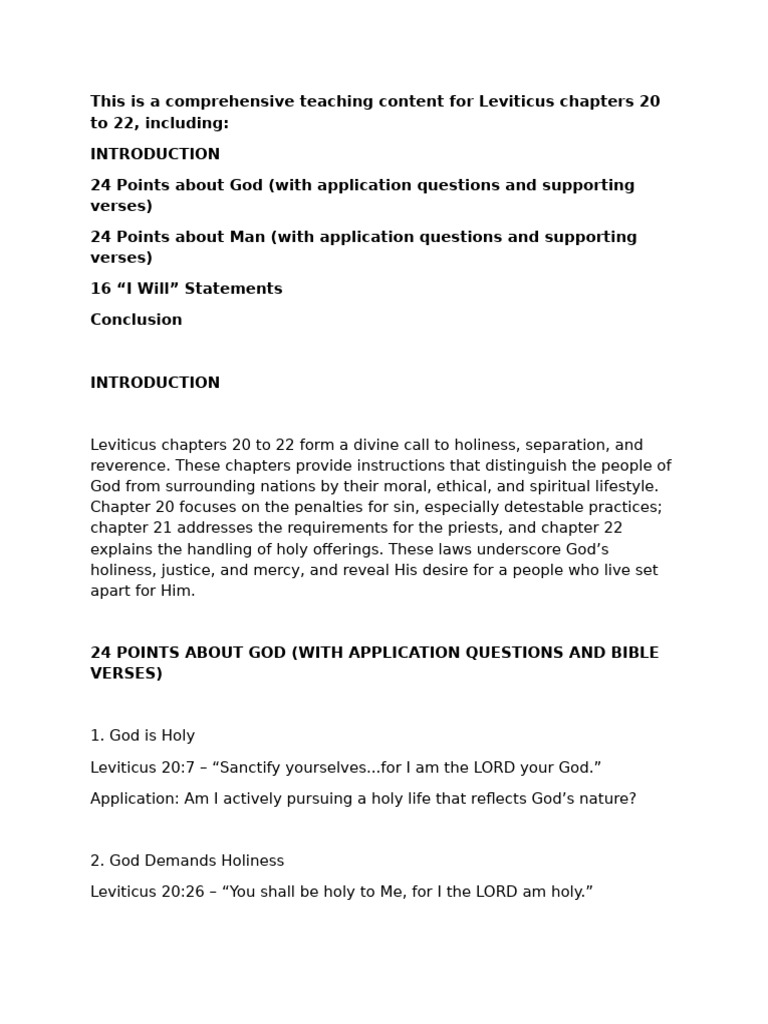 This is a comprehensive teaching content for Leviticus chapters 20 to 22, including:

INTRODUCTION

24 Points about God (with application questions and supporting verses)

24 Points about Man (with application questions and supporting verses)

16 “I Will” Statements

Conclusion

INTRODUCTION

Leviticus chapters 20 to 22 form a divine call to holiness, separation, and reverence. These chapters provide instructions that distinguish the people of God from surrounding nations by their moral, ethical, and spiritual lifestyle. Chapter 20 focuses on the penalties for sin, especially detestable practices; chapter 21 addresses the requirements for the priests, and chapter 22 explains the handling of holy offerings. These laws underscore God’s holiness, justice, and mercy, and reveal His desire for a people who live set apart for Him.

24 POINTS ABOUT GOD (WITH APPLICATION QUESTIONS AND BIBLE VERSES)

1. God is Holy

Leviticus 20:7 – “Sanctify yourselves...for I am the LORD your God.”

Application: Am I actively pursuing a holy life that reflects God’s nature?

2. God Demands Holiness

Leviticus 20:26 – “You shall be holy to Me, for I the LORD am holy.”